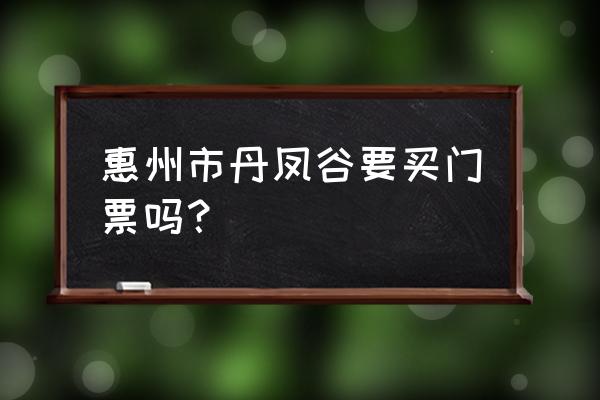 惠州市丹凤谷要买门票吗?